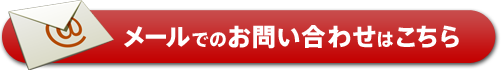 @

メールでのお問い合わせはこちら